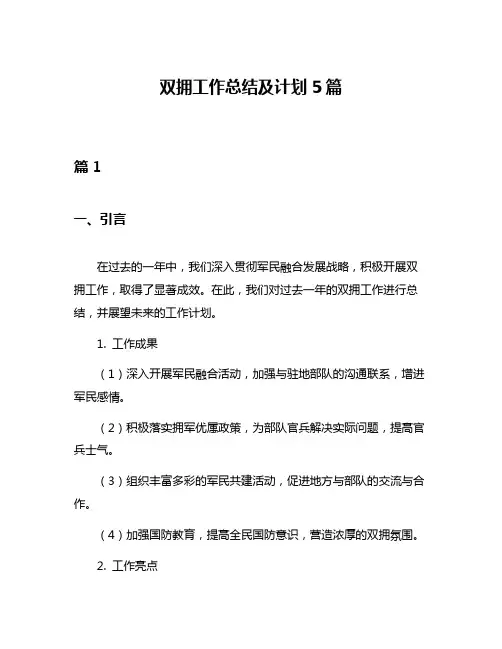 双拥工作总结及计划 5 篇

篇 1

一、引言

在过去的一年中，我们深入贯彻军民融合发展战略，积极开展双拥工作，取得了显著成效。在此，我们对过去一年的双拥工作进行总结，并展望未来的工作计划。

1. 工作成果

（1）深入开展军民融合活动，加强与驻地部队的沟通联系，增进军民感情。

（2）积极落实拥军优属政策，为部队官兵解决实际问题，提高官兵士气。

（3）组织丰富多彩的军民共建活动，促进地方与部队的交流与合作。

（4）加强国防教育，提高全民国防意识，营造浓厚的双拥氛围。

2. 工作亮点